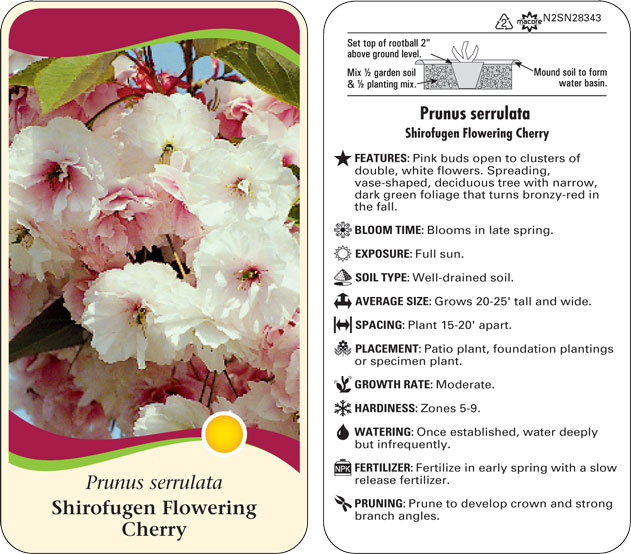 Prunus serrulata
Shirofugen Flowering Cherry

2 macore N2SN28343

Set top of rootball 2" above ground level.

Mix ½ garden soil & ½ planting mix.

Mound soil to form water basin.

Prunus serrulata
Shirofugen Flowering Cherry

FEATURES: Pink buds open to clusters of double, white flowers. Spreading, vase-shaped, deciduous tree with narrow, dark green foliage that turns bronzy-red in the fall.

BLOOM TIME: Blooms in late spring.

EXPOSURE: Full sun.

SOIL TYPE: Well-drained soil.

AVERAGE SIZE: Grows 20-25' tall and wide.

SPACING: Plant 15-20' apart.

PLACEMENT: Patio plant, foundation plantings or specimen plant.

GROWTH RATE: Moderate.

HARDINESS: Zones 5-9.

WATERING: Once established, water deeply but infrequently.

NPK FERTILIZER: Fertilize in early spring with a slow release fertilizer.

PRUNING: Prune to develop crown and strong branch angles.